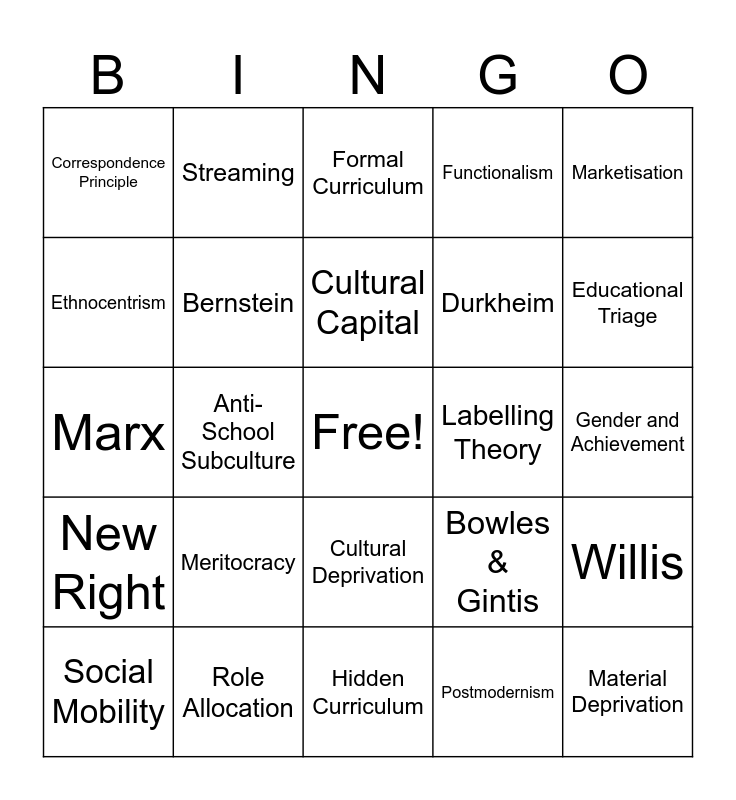 | B | I | N | G | O |
|---|---|---|---|---|
| Correspondence Principle | Streaming | Formal Curriculum | Functionalism | Marketisation |
| Ethnocentrism | Bernstein | Cultural Capital | Durkheim | Educational Triage |
| Marx | Anti-School Subculture | Free! | Labelling Theory | Gender and Achievement |
| New Right | Meritocracy | Cultural Deprivation | Bowles & Gintis | Willis |
| Social Mobility | Role Allocation | Hidden Curriculum | Postmodernism | Material Deprivation |